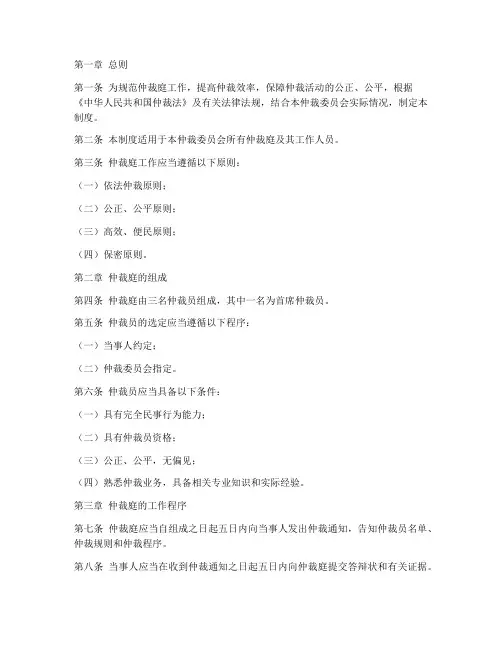 第一章 总则

第一条 为规范仲裁庭工作，提高仲裁效率，保障仲裁活动的公正、公平，根据《中华人民共和国仲裁法》及有关法律法规，结合本仲裁委员会实际情况，制定本制度。

第二条 本制度适用于本仲裁委员会所有仲裁庭及其工作人员。

第三条 仲裁庭工作应当遵循以下原则：

（一）依法仲裁原则；

（二）公正、公平原则；

（三）高效、便民原则；

（四）保密原则。

第二章 仲裁庭的组成

第四条 仲裁庭由三名仲裁员组成，其中一名为首席仲裁员。

第五条 仲裁员的选定应当遵循以下程序：

（一）当事人约定；

（二）仲裁委员会指定。

第六条 仲裁员应当具备以下条件：

（一）具有完全民事行为能力；

（二）具有仲裁员资格；

（三）公正、公平，无偏见；

（四）熟悉仲裁业务，具备相关专业知识和实际经验。

第三章 仲裁庭的工作程序

第七条 仲裁庭应当自组成之日起五日内向当事人发出仲裁通知，告知仲裁员名单、仲裁规则和仲裁程序。

第八条 当事人应当在收到仲裁通知之日起五日内向仲裁庭提交答辩状和有关证据。